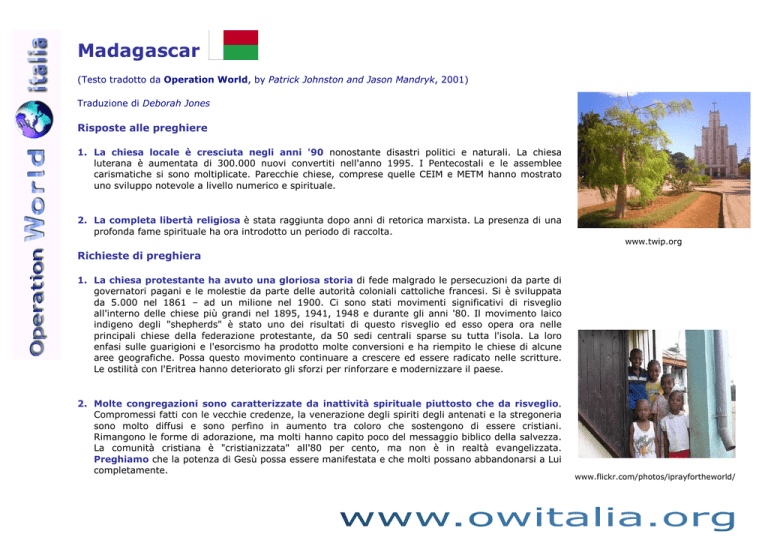 Operation World italia

Madagascar

(Testo tradotto da Operation World, by Patrick Johnston and Jason Mandryk, 2001)

Traduzione di Deborah Jones

Risposte alle preghiere

1. La chiesa locale è cresciuta negli anni '90 nonostante disastri politici e naturali. La chiesa luterana è aumentata di 300.000 nuovi convertiti nell'anno 1995. I Pentecostali e le assemblee carismatiche si sono moltiplicate. Parecchie chiese, comprese quelle CEIM e METM hanno mostrato uno sviluppo notevole a livello numerico e spirituale.

2. La completa libertà religiosa è stata raggiunta dopo anni di retorica marxista. La presenza di una profonda fame spirituale ha ora introdotto un periodo di raccolta.

Richieste di preghiera

1. La chiesa protestante ha avuto una gloriosa storia di fede malgrado le persecuzioni da parte di governatori pagani e le molestie da parte delle autorità coloniali cattoliche francesi. Si è sviluppata da 5.000 nel 1861 – ad un milione nel 1900. Ci sono stati movimenti significativi di risveglio all'interno delle chiese più grandi nel 1895, 1941, 1948 e durante gli anni '80. Il movimento laico indigeno degli "shepherds" è stato uno dei risultati di questo risveglio ed esso opera ora nelle principali chiese della federazione protestante, da 50 sedi centrali sparse su tutta l'isola. La loro enfasi sulle guarigioni e l'esorcismo ha prodotto molte conversioni e ha riempito le chiese di alcune aree geografiche. Possa questo movimento continuare a crescere ed essere radicato nelle scritture. Le ostilità con l'Eritrea hanno deteriorato gli sforzi per rinforzare e modernizzare il paese.

2. Molte congregazioni sono caratterizzate da inattività spirituale piuttosto che da risveglio. Compromessi fatti con le vecchie credenze, la venerazione degli spiriti degli antenati e la stregoneria sono molto diffusi e sono perfino in aumento tra coloro che sostengono di essere cristiani. Rimangono le forme di adorazione, ma molti hanno capito poco del messaggio biblico della salvezza. La comunità cristiana è "cristianizzata" all'80 per cento, ma non è in realtà evangelizzata. Preghiamo che la potenza di Gesù possa essere manifestata e che molti possano abbandonarsi a Lui completamente.

www.twip.org

www.flickr.com/photos/iprayfortheworld/

www.owitalia.org